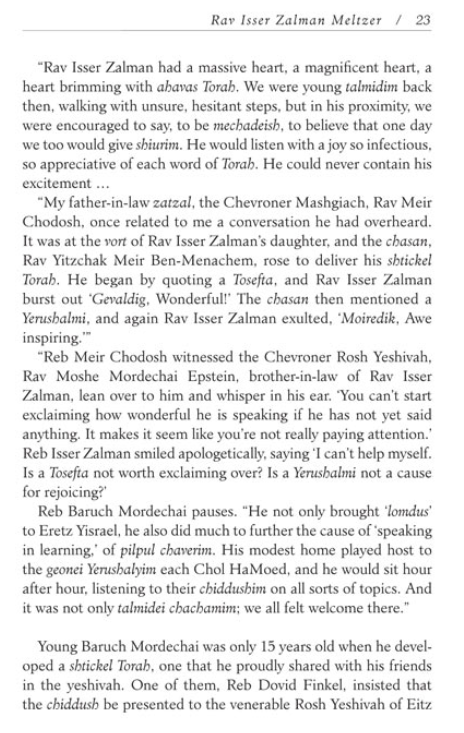 Rav Isser Zalman Meltzer / 23

"Rav Isser Zalman had a massive heart, a magnificent heart, a heart brimming with ahavas Torah. We were young talmidim back then, walking with unsure, hesitant steps, but in his proximity, we were encouraged to say, to be mechadeish, to believe that one day we too would give shiurim. He would listen with a joy so infectious, so appreciative of each word of Torah. He could never contain his excitement …

"My father-in-law zatzal, the Chevroner Mashgiach, Rav Meir Chodosh, once related to me a conversation he had overheard. It was at the vort of Rav Isser Zalman's daughter, and the chasan, Rav Yitzchak Meir Ben-Menachem, rose to deliver his shtickel Torah. He began by quoting a Tosefta, and Rav Isser Zalman burst out 'Gevaldig, Wonderful!' The chasan then mentioned a Yerushalmi, and again Rav Isser Zalman exulted, 'Moiredik, Awe inspiring.'"

"Reb Meir Chodosh witnessed the Chevroner Rosh Yeshivah, Rav Moshe Mordechai Epstein, brother-in-law of Rav Isser Zalman, lean over to him and whisper in his ear. 'You can't start exclaiming how wonderful he is speaking if he has not yet said anything. It makes it seem like you're not really paying attention.' Reb Isser Zalman smiled apologetically, saying 'I can't help myself. Is a Tosefta not worth exclaiming over? Is a Yerushalmi not a cause for rejoicing?'

Reb Baruch Mordechai pauses. "He not only brought 'lomdus' to Eretz Yisrael, he also did much to further the cause of 'speaking in learning,' of pilpul chaverim. His modest home played host to the geonei Yerushalyim each Chol HaMoed, and he would sit hour after hour, listening to their chiddushim on all sorts of topics. And it was not only talmidei chachamim; we all felt welcome there."

Young Baruch Mordechai was only 15 years old when he developed a shtickel Torah, one that he proudly shared with his friends in the yeshivah. One of them, Reb Dovid Finkel, insisted that the chiddush be presented to the venerable Rosh Yeshivah of Eitz